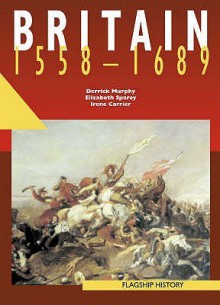 BRITAIN
1558–1689

Derrick Murphy
Elizabeth Sparey
Irene Carrier

FLAGSHIP HISTORY